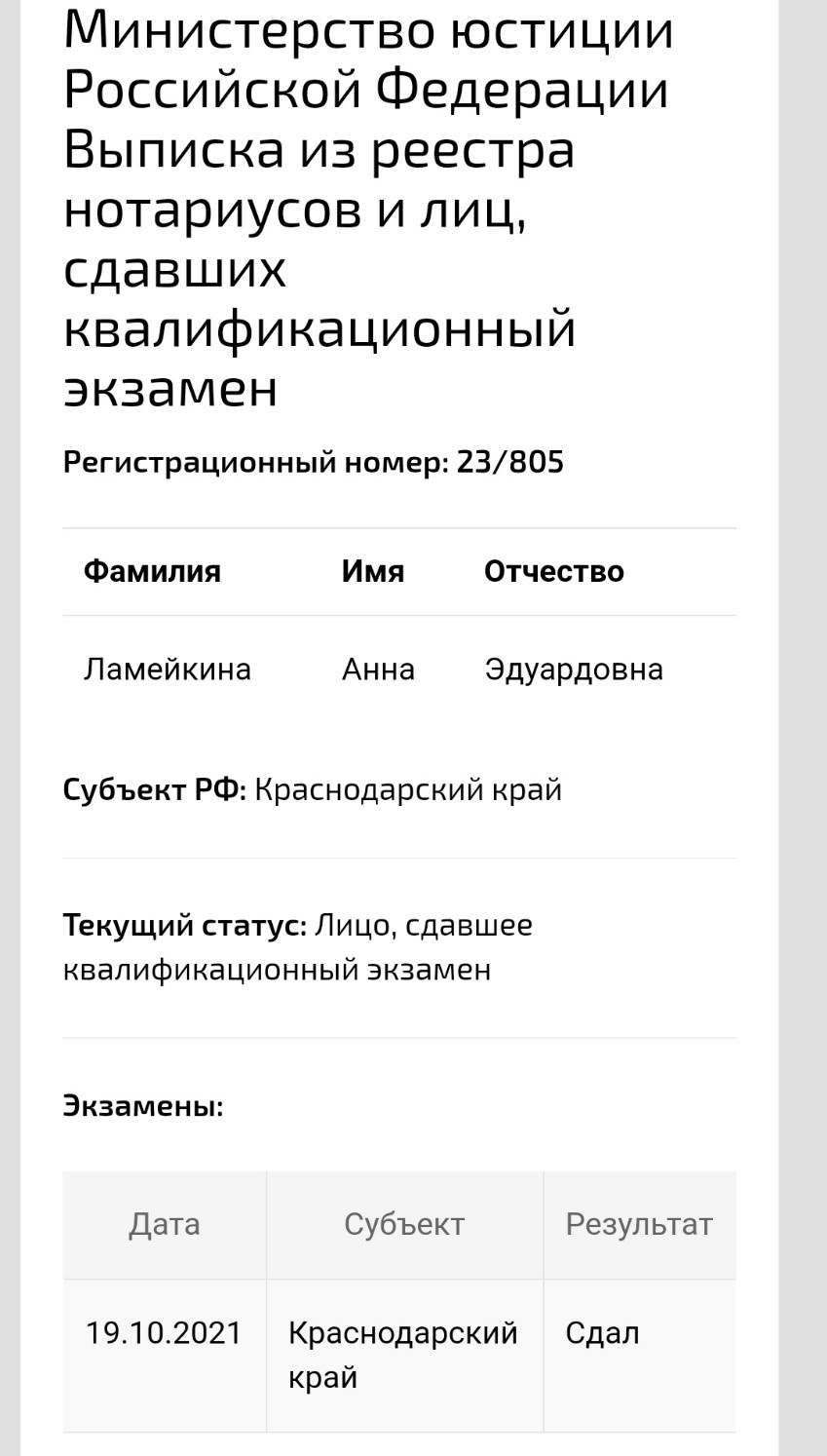 Министерство юстиции Российской Федерации Выписка из реестра нотариусов и лиц, сдавших квалификационный экзамен

Регистрационный номер: 23/805

| Фамилия | Имя | Отчество |
|---|---|---|
| Ламейкина | Анна | Эдуардовна |

Субъект РФ: Краснодарский край

Текущий статус: Лицо, сдавшее квалификационный экзамен

Экзамены:

| Дата | Субъект | Результат |
|---|---|---|
| 19.10.2021 | Краснодарский край | Сдал |